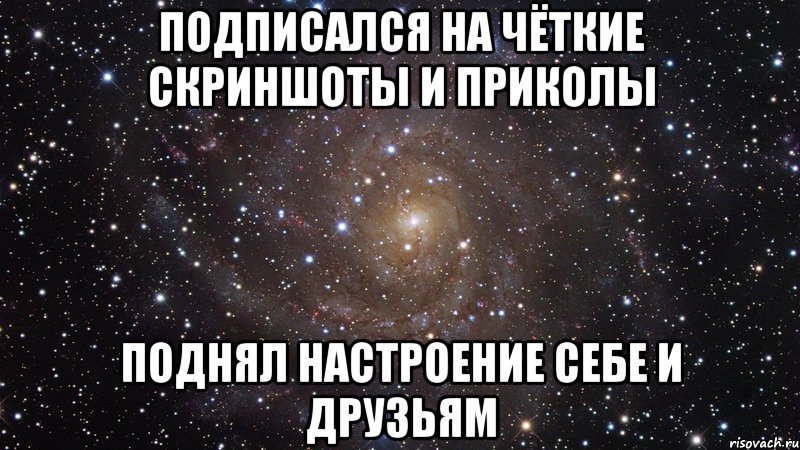 ПОДПИСАЛСЯ НА ЧЁТКИЕ СКРИНШОТЫ И ПРИКОЛЫ

ПОДНЯЛ НАСТРОЕНИЕ СЕБЕ И ДРУЗЬЯМ

risovach.ru